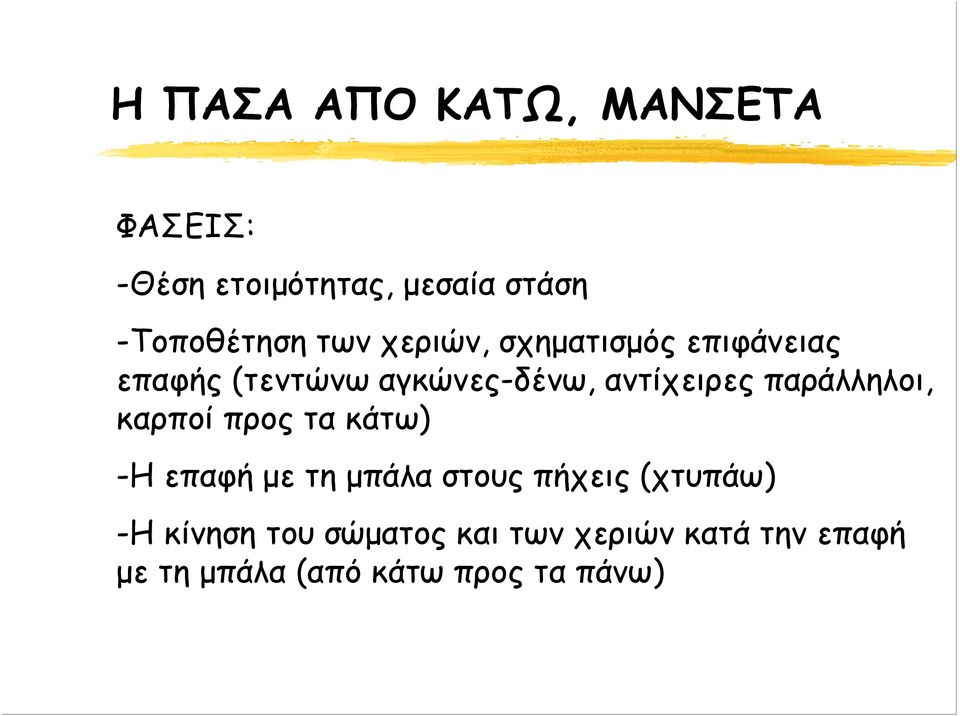 Η ΠΑΣΑ ΑΠΟ ΚΑΤΩ, ΜΑΝΣΕΤΑ

ΦΑΣΕΙΣ:

-Θέση ετοιμότητας, μεσαία στάση

-Τοποθέτηση των χεριών, σχηματισμός επιφάνειας επαφής (τεντώνω αγκώνες-δένω, αντίχειρες παράλληλοι, καρποί προς τα κάτω)

-Η επαφή με τη μπάλα στους πήχεις (χτυπάω)

-Η κίνηση του σώματος και των χεριών κατά την επαφή με τη μπάλα (από κάτω προς τα πάνω)